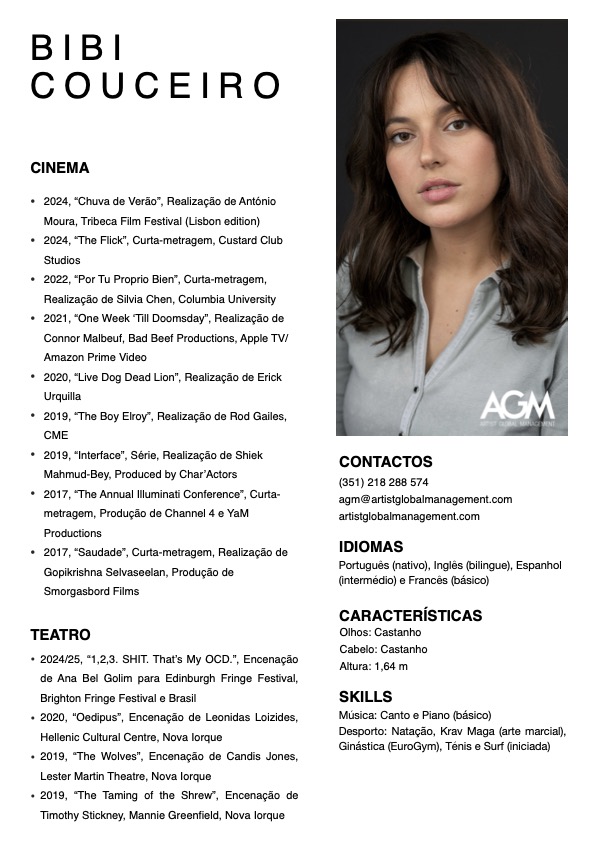 BIBI COUCEIRO

CINEMA

• 2024, “Chuva de Verão”, Realização de António Moura, Tribeca Film Festival (Lisbon edition)
• 2024, “The Flick”, Curta-metragem, Custard Club Studios
• 2022, “Por Tu Proprio Bien”, Curta-metragem, Realização de Silvia Chen, Columbia University
• 2021, “One Week ‘Till Doomsday”, Realização de Connor Malbeuf, Bad Beef Productions, Apple TV/ Amazon Prime Video
• 2020, “Live Dog Dead Lion”, Realização de Erick Urquilla
• 2019, “The Boy Elroy”, Realização de Rod Gailes, CME
• 2019, “Interface”, Série, Realização de Shiek Mahmud-Bey, Produced by Char’Actors
• 2017, “The Annual Illuminati Conference”, Curta-metragem, Produção de Channel 4 e YaM Productions
• 2017, “Saudade”, Curta-metragem, Realização de Gopikrishna Selvaseelan, Produção de Smorgasbord Films

TEATRO

• 2024/25, “1,2,3. SHIT. That’s My OCD.”, Encenação de Ana Bel Golim para Edinburgh Fringe Festival, Brighton Fringe Festival e Brasil
• 2020, “Oedipus”, Encenação de Leonidas Loizides, Hellenic Cultural Centre, Nova Iorque
• 2019, “The Wolves”, Encenação de Candis Jones, Lester Martin Theatre, Nova Iorque
• 2019, “The Taming of the Shrew”, Encenação de Timothy Stickney, Mannie Greenfield, Nova Iorque

AGM
ARTIST GLOBAL MANAGEMENT

CONTACTOS
(351) 218 288 574
agm@artistglobalmanagement.com
artistglobalmanagement.com

IDIOMAS
Português (nativo), Inglês (bilingue), Espanhol (intermédio) e Francês (básico)

CARACTERÍSTICAS
Olhos: Castanho
Cabelo: Castanho
Altura: 1,64 m

SKILLS
Música: Canto e Piano (básico)
Desporto: Natação, Krav Maga (arte marcial), Ginástica (EuroGym), Ténis e Surf (iniciada)